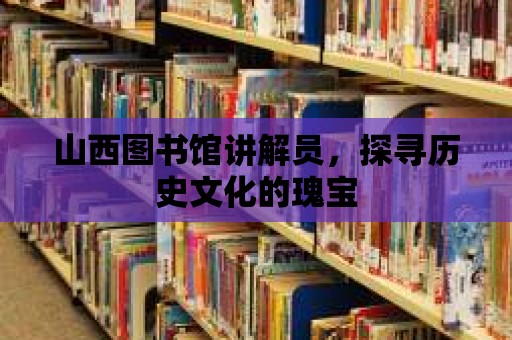 山西图书馆讲解员，探寻历史文化的瑰宝